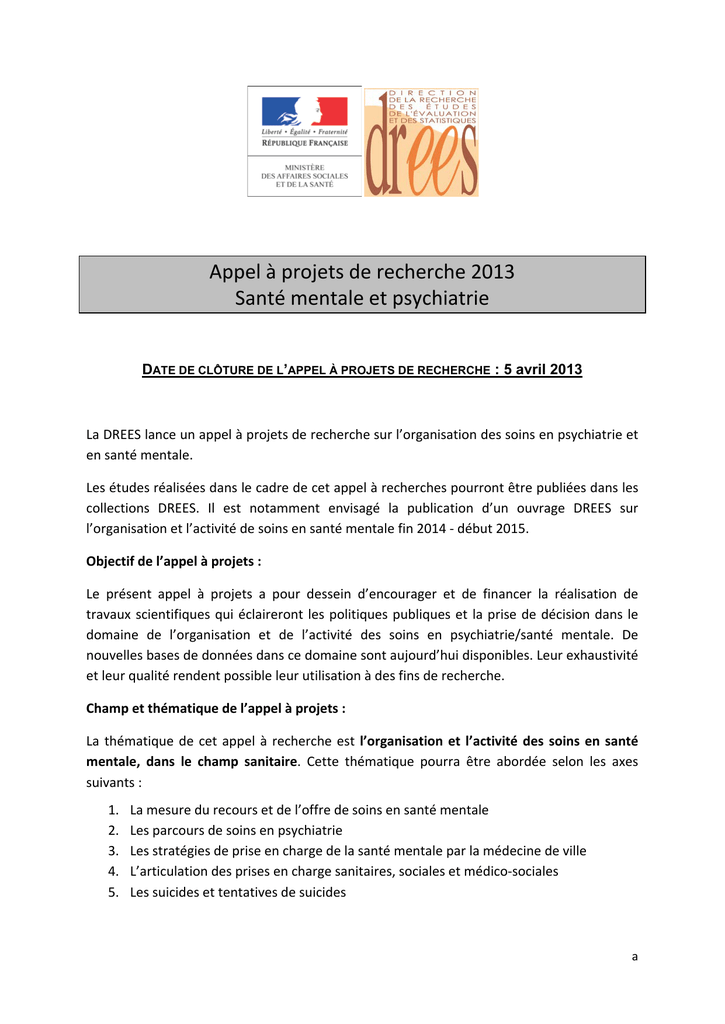 Liberté • Égalité • Fraternité
RÉPUBLIQUE FRANÇAISE

MINISTÈRE
DES AFFAIRES SOCIALES
ET DE LA SANTÉ

DIRECTION
DE LA RECHERCHE
DES ÉTUDES
DE L'ÉVALUATION
ET DES STATISTIQUES

drees

Appel à projets de recherche 2013
Santé mentale et psychiatrie

DATE DE CLÔTURE DE L'APPEL À PROJETS DE RECHERCHE : 5 avril 2013

La DREES lance un appel à projets de recherche sur l'organisation des soins en psychiatrie et en santé mentale.

Les études réalisées dans le cadre de cet appel à recherches pourront être publiées dans les collections DREES. Il est notamment envisagé la publication d'un ouvrage DREES sur l'organisation et l'activité de soins en santé mentale fin 2014 - début 2015.

Objectif de l'appel à projets :

Le présent appel à projets a pour dessein d'encourager et de financer la réalisation de travaux scientifiques qui éclaireront les politiques publiques et la prise de décision dans le domaine de l'organisation et de l'activité des soins en psychiatrie/santé mentale. De nouvelles bases de données dans ce domaine sont aujourd'hui disponibles. Leur exhaustivité et leur qualité rendent possible leur utilisation à des fins de recherche.

Champ et thématique de l'appel à projets :

La thématique de cet appel à recherche est l'organisation et l'activité des soins en santé mentale, dans le champ sanitaire. Cette thématique pourra être abordée selon les axes suivants :

1. La mesure du recours et de l'offre de soins en santé mentale
2. Les parcours de soins en psychiatrie
3. Les stratégies de prise en charge de la santé mentale par la médecine de ville
4. L'articulation des prises en charge sanitaires, sociales et médico-sociales
5. Les suicides et tentatives de suicides

a